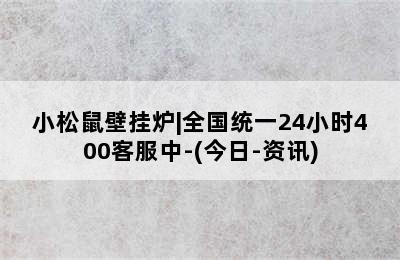 小松鼠壁挂炉|全国统一24小时400客服中-(今日-资讯)